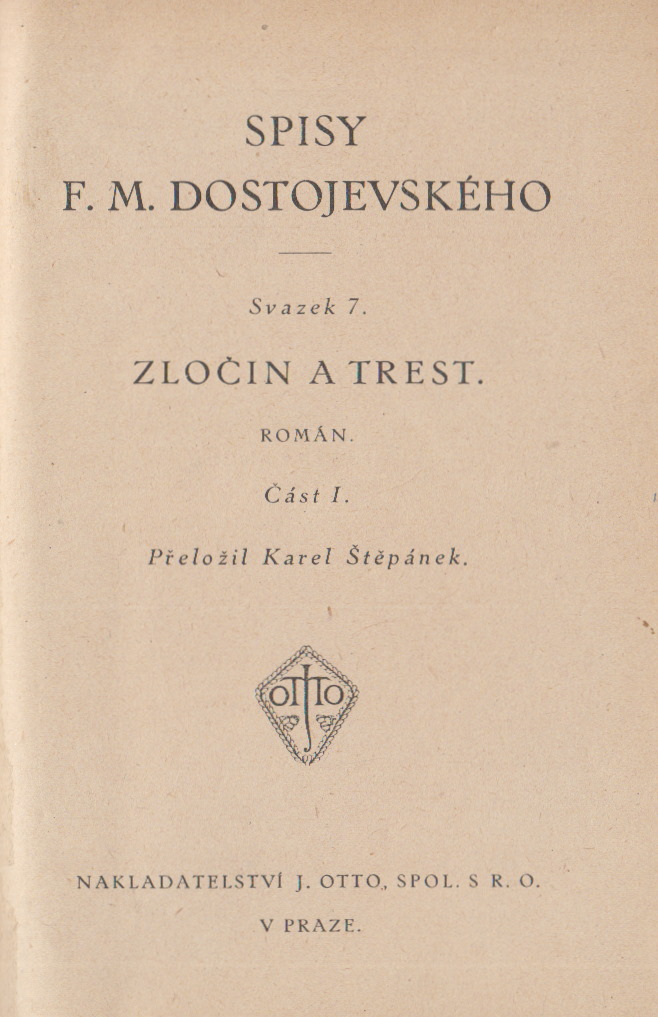 SPISY
F. M. DOSTOJEVSKÉHO

Svazek 7.

ZLOČIN A TREST.

ROMÁN.

Část I.

Přeložil Karel Štěpánek.

OTTO

NAKLADATELSTVÍ J. OTTO, SPOL. S R. O.

V PRAZE.